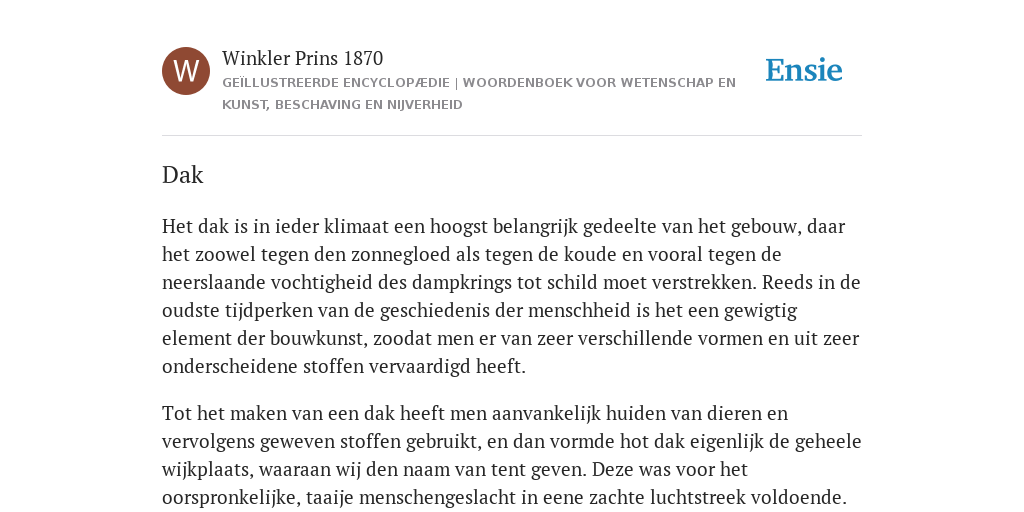 W

Winkler Prins 1870

GEÏLLUSTREERDE ENCYCLOPÆDIE | WOORDENBOEK VOOR WETENSCHAP EN KUNST, BESCHAVING EN NIJVERHEID

Ensie

Dak

Het dak is in ieder klimaat een hoogst belangrijk gedeelte van het gebouw, daar het zoowel tegen den zonnegloed als tegen de koude en vooral tegen de neerslaande vochtigheid des dampkrings tot schild moet verstrekken. Reeds in de oudste tijdperken van de geschiedenis der menschheid is het een gewigtig element der bouwkunst, zoodat men er van zeer verschillende vormen en uit zeer onderscheidene stoffen vervaardigd heeft.

Tot het maken van een dak heeft men aanvankelijk huiden van dieren en vervolgens geweven stoffen gebruikt, en dan vormde hot dak eigenlijk de geheele wijkplaats, waaraan wij den naam van tent geven. Deze was voor het oorspronkelijke, taaije menschengeslacht in eene zachte luchtstreek voldoende.